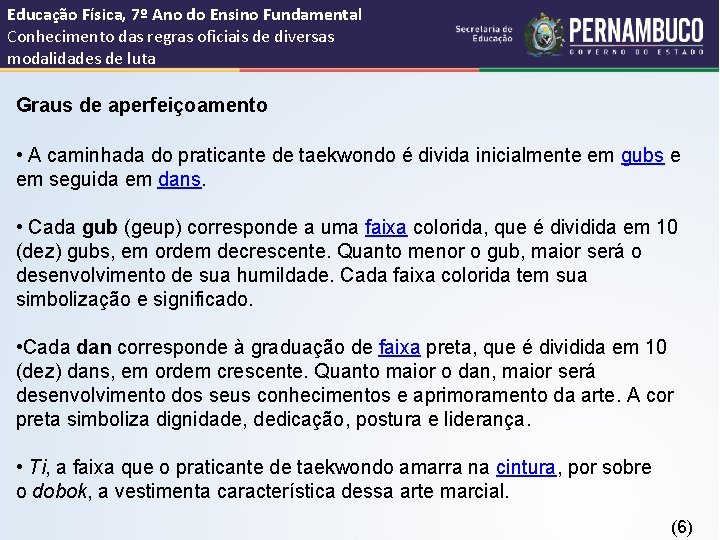 Educação Física, 7º Ano do Ensino Fundamental
Conhecimento das regras oficiais de diversas modalidades de luta

Secretaria de Educação
PERNAMBUCO
GOVERNO DO ESTADO

Graus de aperfeiçoamento

• A caminhada do praticante de taekwondo é divida inicialmente em gubs e em seguida em dans.

• Cada gub (geup) corresponde a uma faixa colorida, que é dividida em 10 (dez) gubs, em ordem decrescente. Quanto menor o gub, maior será o desenvolvimento de sua humildade. Cada faixa colorida tem sua simbolização e significado.

•Cada dan corresponde à graduação de faixa preta, que é dividida em 10 (dez) dans, em ordem crescente. Quanto maior o dan, maior será desenvolvimento dos seus conhecimentos e aprimoramento da arte. A cor preta simboliza dignidade, dedicação, postura e liderança.

• Ti, a faixa que o praticante de taekwondo amarra na cintura, por sobre o dobok, a vestimenta característica dessa arte marcial.

(6)